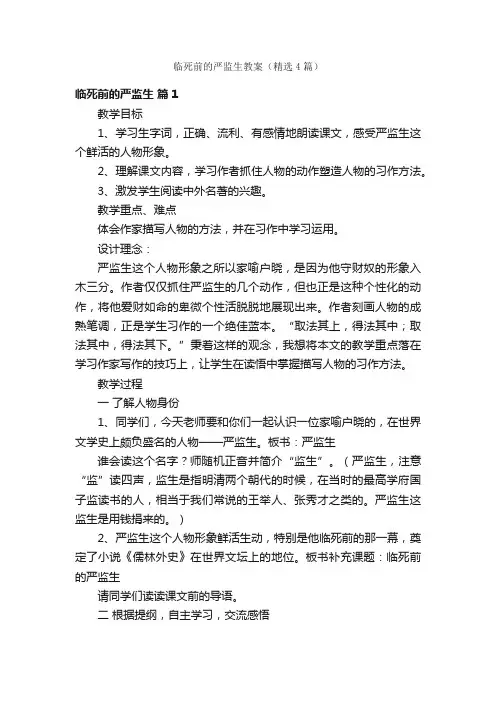 临死前的严监生教案（精选4篇）

临死前的严监生 篇1

教学目标

1、学习生字词，正确、流利、有感情地朗读课文，感受严监生这个鲜活的人物形象。

2、理解课文内容，学习作者抓住人物的动作塑造人物的习作方法。

3、激发学生阅读中外名著的兴趣。

教学重点、难点

体会作家描写人物的方法，并在习作中学习运用。

设计理念：

严监生这个人物形象之所以家喻户晓，是因为他守财奴的形象入木三分。作者仅仅抓住严监生的几个动作，但也正是这种个性化的动作，将他爱财如命的卑微个性活脱脱地展现出来。作者刻画人物的成熟笔调，正是学生习作的一个绝佳蓝本。“取法其上，得法其中；取法其中，得法其下。”秉着这样的观念，我想将本文的教学重点落在学习作家写作的技巧上，让学生在读悟中掌握描写人物的习作方法。

教学过程

一 了解人物身份

1、同学们，今天老师要和你们一起认识一位家喻户晓的，在世界文学史上颇负盛名的人物——严监生。板书：严监生

谁会读这个名字？师随机正音并简介“监生”。（严监生，注意“监”读四声，监生是指明清两个朝代的时候，在当时的最高学府国子监读书的人，相当于我们常说的王举人、张秀才之类的。严监生这监生是用钱捐来的。）

2、严监生这个人物形象鲜活生动，特别是他临死前的那一幕，奠定了小说《儒林外史》在世界文坛上的地位。板书补充课题：临死前的严监生

请同学们读读课文前的导语。

二 根据提纲，自主学习，交流感悟